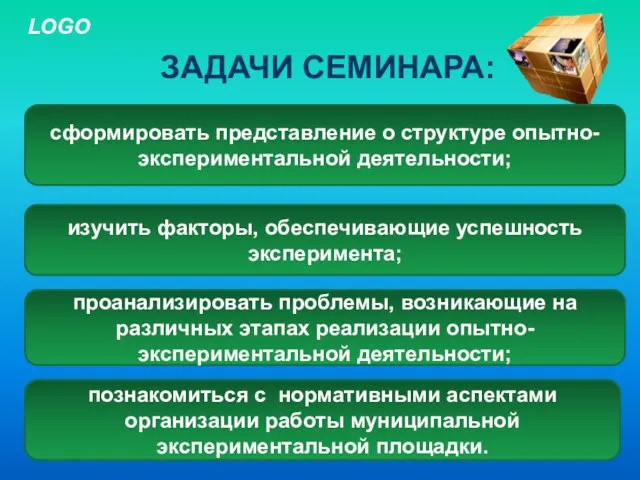 LOGO

ЗАДАЧИ СЕМИНАРА:

сформировать представление о структуре опытно-экспериментальной деятельности;

изучить факторы, обеспечивающие успешность эксперимента;

проанализировать проблемы, возникающие на различных этапах реализации опытно-экспериментальной деятельности;

познакомиться с нормативными аспектами организации работы муниципальной экспериментальной площадки.